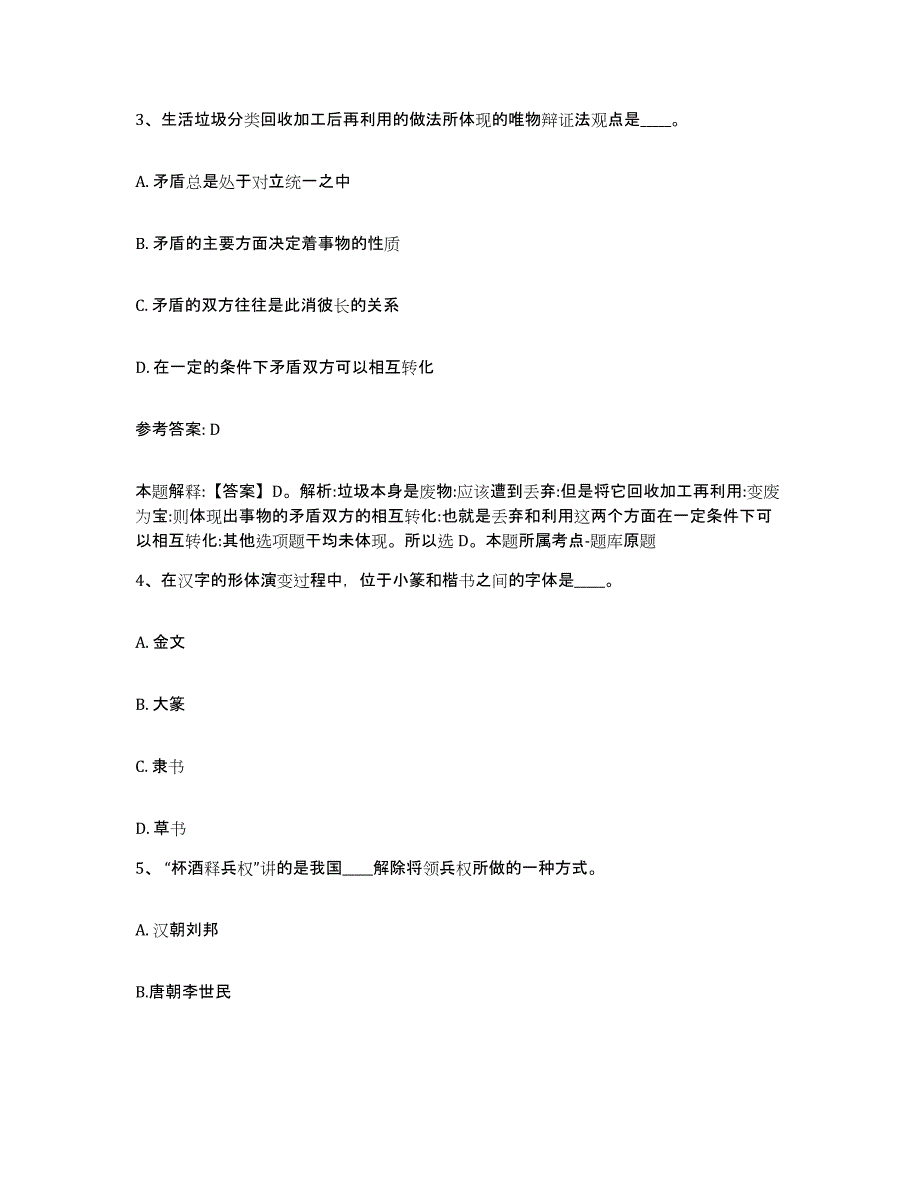 3、生活垃圾分类回收加工后再利用的做法所体现的唯物辩证法观点是____。

A. 矛盾总是处于对立统一之中

B. 矛盾的主要方面决定着事物的性质

C. 矛盾的双方往往是此消彼长的关系

D. 在一定的条件下矛盾双方可以相互转化

参考答案: D

本题解释:【答案】D。解析:垃圾本身是废物:应该遭到丢弃:但是将它回收加工再利用:变废为宝:则体现出事物的矛盾双方的相互转化:也就是丢弃和利用这两个方面在一定条件下可以相互转化:其他选项题干均未体现。所以选 D。本题所属考点-题库原题

4、在汉字的形体演变过程中，位于小篆和楷书之间的字体是____。

A. 金文

B. 大篆

C. 隶书

D. 草书

5、“杯酒释兵权”讲的是我国____解除将领兵权所做的一种方式。

A. 汉朝刘邦

B.唐朝李世民